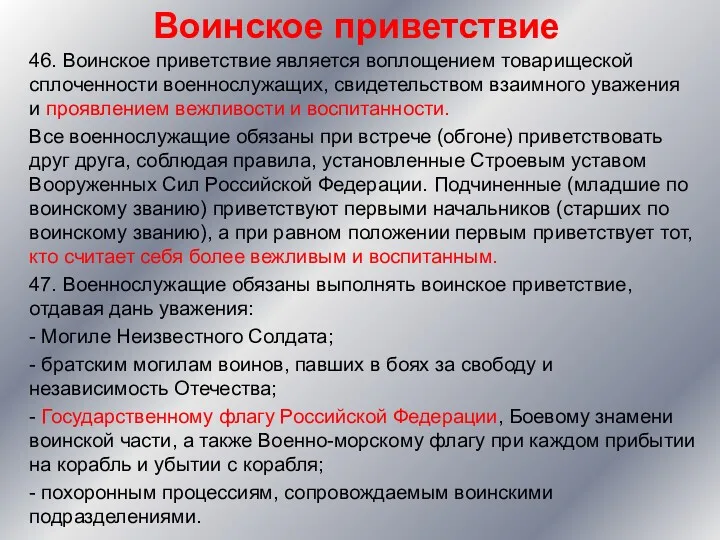 Воинское приветствие

46. Воинское приветствие является воплощением товарищеской сплоченности военнослужащих, свидетельством взаимного уважения и проявлением вежливости и воспитанности.

Все военнослужащие обязаны при встрече (обгоне) приветствовать друг друга, соблюдая правила, установленные Строевым уставом Вооруженных Сил Российской Федерации. Подчиненные (младшие по воинскому званию) приветствуют первыми начальников (старших по воинскому званию), а при равном положении первым приветствует тот, кто считает себя более вежливым и воспитанным.

47. Военнослужащие обязаны выполнять воинское приветствие, отдавая дань уважения:

- Могиле Неизвестного Солдата;

- братским могилам воинов, павших в боях за свободу и независимость Отечества;

- Государственному флагу Российской Федерации, Боевому знамени воинской части, а также Военно-морскому флагу при каждом прибытии на корабль и убытии с корабля;

- похоронным процессиям, сопровождаемым воинскими подразделениями.